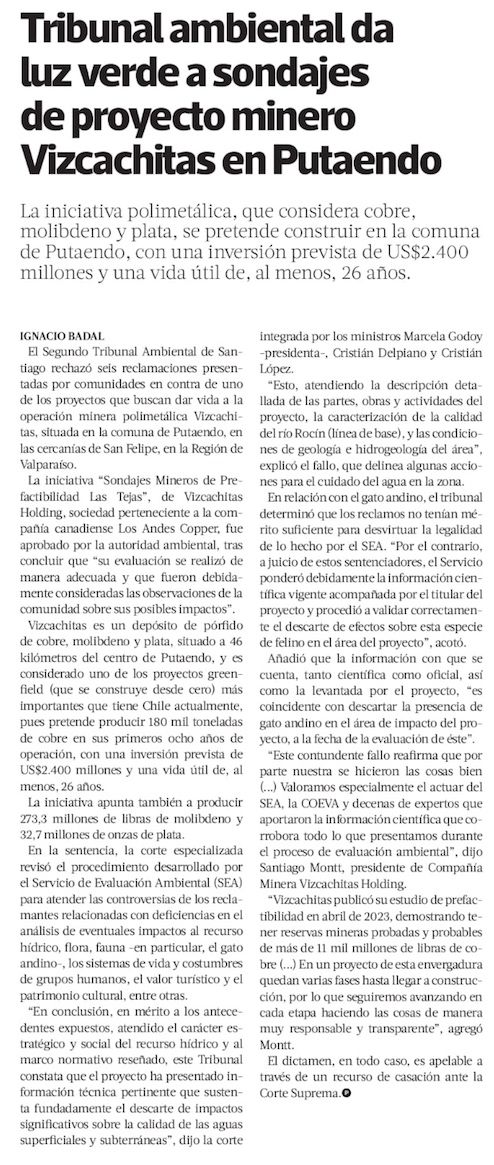 Tribunal ambiental da luz verde a sondajes de proyecto minero Vizcachitas en Putaendo

La iniciativa polimetálica, que considera cobre, molibdeno y plata, se pretende construir en la comuna de Putaendo, con una inversión prevista de US$2.400 millones y una vida útil de, al menos, 26 años.

IGNACIO BADAL

El Segundo Tribunal Ambiental de Santiago rechazó seis reclamaciones presentadas por comunidades en contra de uno de los proyectos que buscan dar vida a la operación minera polimetálica Vizcachitas, situada en la comuna de Putaendo, en las cercanías de San Felipe, en la Región de Valparaíso.

La iniciativa "Sondajes Mineros de Prefactibilidad Las Tejas", de Vizcachitas Holding, sociedad perteneciente a la compañía canadiense Los Andes Copper, fue aprobado por la autoridad ambiental, tras concluir que "su evaluación se realizó de manera adecuada y que fueron debidamente consideradas las observaciones de la comunidad sobre sus posibles impactos".

Vizcachitas es un depósito de pórfido de cobre, molibdeno y plata, situado a 46 kilómetros del centro de Putaendo, y es considerado uno de los proyectos greenfield (que se construye desde cero) más importantes que tiene Chile actualmente, pues pretende producir 180 mil toneladas de cobre en sus primeros ocho años de operación, con una inversión prevista de US$2.400 millones y una vida útil de, al menos, 26 años.

La iniciativa apunta también a producir 273,3 millones de libras de molibdeno y 32,7 millones de onzas de plata.

En la sentencia, la corte especializada revisó el procedimiento desarrollado por el Servicio de Evaluación Ambiental (SEA) para atender las controversias de los reclamantes relacionadas con deficiencias en el análisis de eventuales impactos al recurso hídrico, flora, fauna –en particular, el gato andino–, los sistemas de vida y costumbres de grupos humanos, el valor turístico y el patrimonio cultural, entre otras.

"En conclusión, en mérito a los antecedentes expuestos, atendido el carácter estratégico y social del recurso hídrico y al marco normativo reseñado, este Tribunal constata que el proyecto ha presentado información técnica pertinente que sustenta fundadamente el descarte de impactos significativos sobre la calidad de las aguas superficiales y subterráneas", dijo la corte integrada por los ministros Marcela Godoy –presidenta–, Cristián Delpiano y Cristián López.

"Esto, atendiendo la descripción detallada de las partes, obras y actividades del proyecto, la caracterización de la calidad del río Rocín (línea de base), y las condiciones de geología e hidrogeología del área", explicó el fallo, que delinea algunas acciones para el cuidado del agua en la zona.

En relación con el gato andino, el tribunal determinó que los reclamos no tenían mérito suficiente para desvirtuar la legalidad de lo hecho por el SEA. "Por el contrario, a juicio de estos sentenciadores, el Servicio ponderó debidamente la información científica vigente acompañada por el titular del proyecto y procedió a validar correctamente el descarte de efectos sobre esta especie de felino en el área del proyecto", acotó.

Añadió que la información con que se cuenta, tanto científica como oficial, así como la levantada por el proyecto, "es coincidente con descartar la presencia de gato andino en el área de impacto del proyecto, a la fecha de la evaluación de éste".

"Este contundente fallo reafirma que por parte nuestra se hicieron las cosas bien (...) Valoramos especialmente el actuar del SEA, la COEVA y decenas de expertos que aportaron la información científica que corrobora todo lo que presentamos durante el proceso de evaluación ambiental", dijo Santiago Montt, presidente de Compañía Minera Vizcachitas Holding.

"Vizcachitas publicó su estudio de prefactibilidad en abril de 2023, demostrando tener reservas mineras probadas y probables de más de 11 mil millones de libras de cobre (...) En un proyecto de esta envergadura quedan varias fases hasta llegar a construcción, por lo que seguiremos avanzando en cada etapa haciendo las cosas de manera muy responsable y transparente", agregó Montt.

El dictamen, en todo caso, es apelable a través de un recurso de casación ante la Corte Suprema.